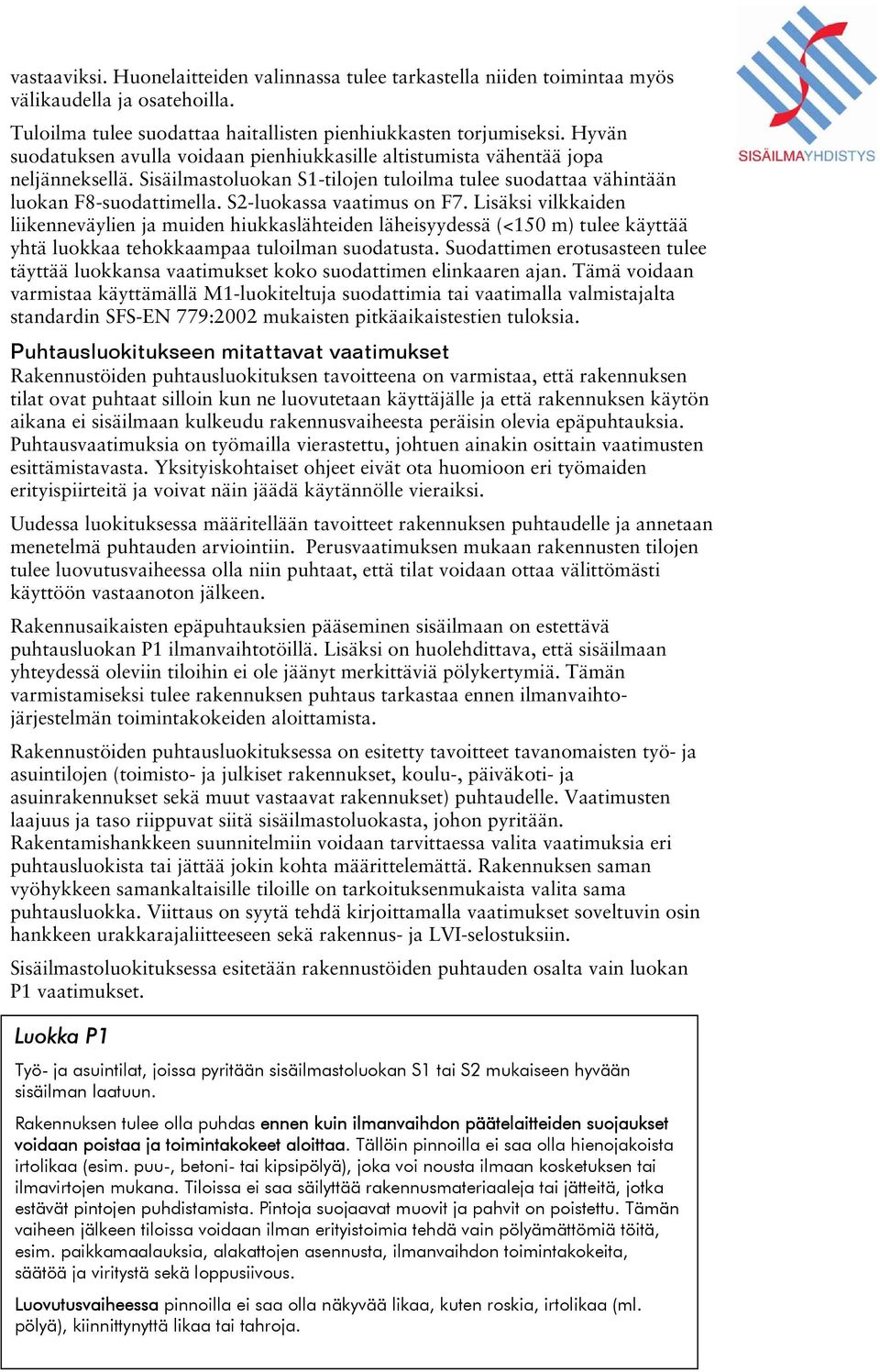 SISÄILMAYHDISTYS

vastaaviksi. Huonelaitteiden valinnassa tulee tarkastella niiden toimintaa myös välikaudella ja osatehoilla.

Tuloilma tulee suodattaa haitallisten pienhiukkasten torjumiseksi. Hyvän suodatuksen avulla voidaan pienhiukkasille altistumista vähentää jopa neljänneksellä. Sisäilmastoluokan S1-tilojen tuloilma tulee suodattaa vähintään luokan F8-suodattimella. S2-luokassa vaatimus on F7. Lisäksi vilkkaiden liikenneväylien ja muiden hiukkaslähteiden läheisyydessä (<150 m) tulee käyttää yhtä luokkaa tehokkaampaa tuloilman suodatusta. Suodattimen erotusasteen tulee täyttää luokkansa vaatimukset koko suodattimen elinkaaren ajan. Tämä voidaan varmistaa käyttämällä M1-luokiteltuja suodattimia tai vaatimalla valmistajalta standardin SFS-EN 779:2002 mukaisten pitkäaikaistestien tuloksia.

Puhtausluokitukseen mitattavat vaatimukset
Rakennustöiden puhtausluokituksen tavoitteena on varmistaa, että rakennuksen tilat ovat puhtaat silloin kun ne luovutetaan käyttäjälle ja että rakennuksen käytön aikana ei sisäilmaan kulkeudu rakennusvaiheesta peräisin olevia epäpuhtauksia. Puhtausvaatimuksia on työmailla vierastettu, johtuen ainakin osittain vaatimusten esittämistavasta. Yksityiskohtaiset ohjeet eivät ota huomioon eri työmaiden erityispiirteitä ja voivat näin jäädä käytännölle vieraiksi.

Uudessa luokituksessa määritellään tavoitteet rakennuksen puhtaudelle ja annetaan menetelmä puhtauden arviointiin. Perusvaatimuksen mukaan rakennusten tilojen tulee luovutusvaiheessa olla niin puhtaat, että tilat voidaan ottaa välittömästi käyttöön vastaanoton jälkeen.

Rakennusaikaisten epäpuhtauksien pääseminen sisäilmaan on estettävä puhtausluokan P1 ilmanvaihtotöillä. Lisäksi on huolehdittava, että sisäilmaan yhteydessä oleviin tiloihin ei ole jäänyt merkittäviä pölykertymiä. Tämän varmistamiseksi tulee rakennuksen puhtaus tarkastaa ennen ilmanvaihtojärjestelmän toimintakokeiden aloittamista.

Rakennustöiden puhtausluokituksessa on esitetty tavoitteet tavanomaisten työ- ja asuintilojen (toimisto- ja julkiset rakennukset, koulu-, päiväkoti- ja asuinrakennukset sekä muut vastaavat rakennukset) puhtaudelle. Vaatimusten laajuus ja taso riippuvat siitä sisäilmastoluokasta, johon pyritään. Rakentamishankkeen suunnitelmiin voidaan tarvittaessa valita vaatimuksia eri puhtausluokista tai jättää jokin kohta määrittelemättä. Rakennuksen saman vyöhykkeen samankaltaisille tiloille on tarkoituksenmukaista valita sama puhtausluokka. Viittaus on syytä tehdä kirjoittamalla vaatimukset soveltuvin osin hankkeen urakkarajaliitteeseen sekä rakennus- ja LVI-selostuksiin.

Sisäilmastoluokituksessa esitetään rakennustöiden puhtauden osalta vain luokan P1 vaatimukset.

Luokka P1

Työ- ja asuintilat, joissa pyritään sisäilmastoluokan S1 tai S2 mukaiseen hyvään sisäilman laatuun.

Rakennuksen tulee olla puhdas ennen kuin ilmanvaihdon päätelaitteiden suojaukset voidaan poistaa ja toimintakokeet aloittaa. Tällöin pinnoilla ei saa olla hienojakoista irtolikaa (esim. puu-, betoni- tai kipsipölyä), joka voi nousta ilmaan kosketuksen tai ilmavirtojen mukana. Tiloissa ei saa säilyttää rakennusmateriaaleja tai jätteitä, jotka estävät pintojen puhdistamista. Pintoja suojaavat muovit ja pahvit on poistettu. Tämän vaiheen jälkeen tiloissa voidaan ilman erityistoimia tehdä vain pölyämättömiä töitä, esim. paikkamaalauksia, alakattojen asennusta, ilmanvaihdon toimintakokeita, säätöä ja viritystä sekä loppusiivous.

Luovutusvaiheessa pinnoilla ei saa olla näkyvää likaa, kuten roskia, irtolikaa (ml. pölyä), kiinnittynyttä likaa tai tahroja.